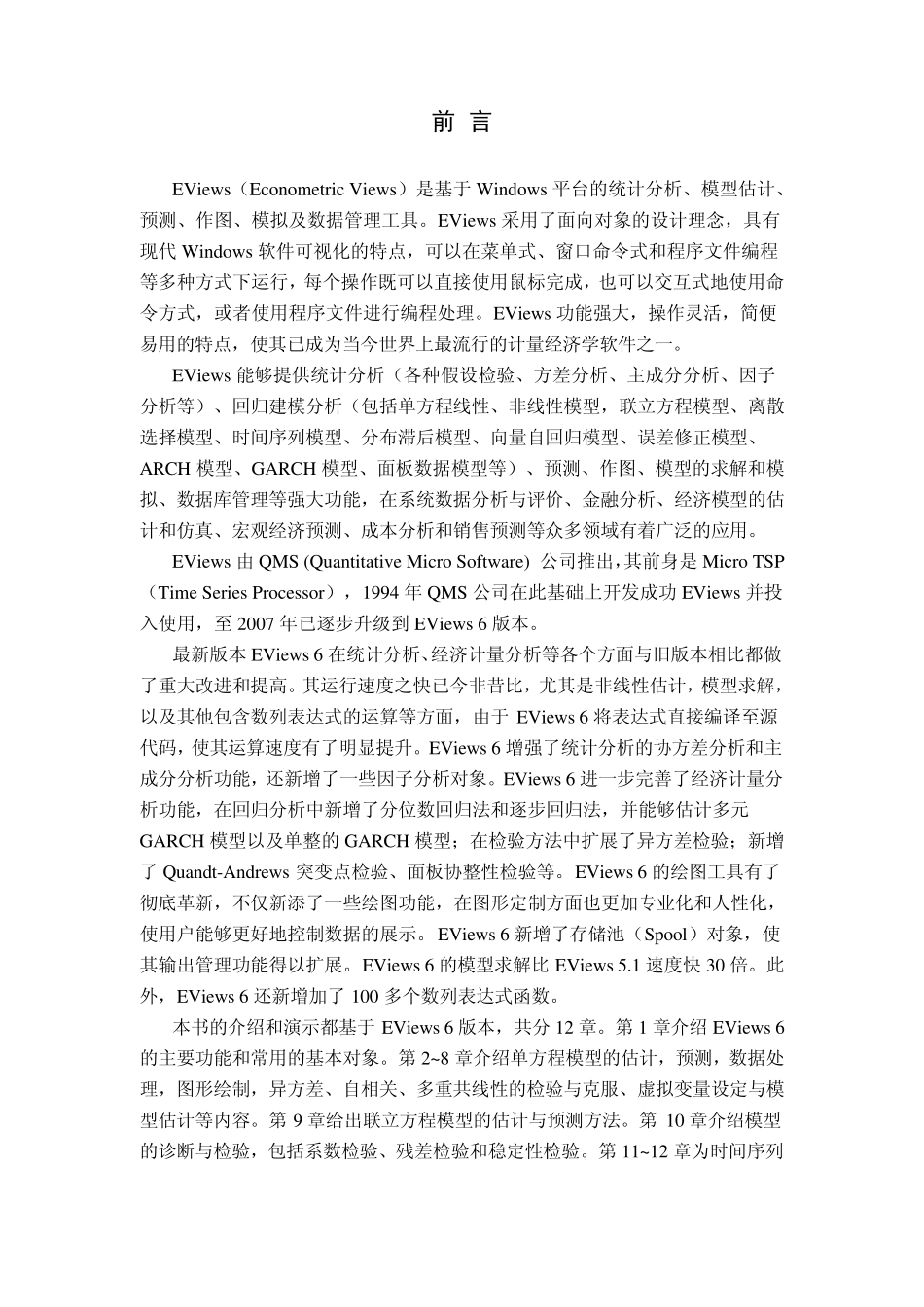 前 言

EViews（Econometric Views）是基于 Windows 平台的统计分析、模型估计、预测、作图、模拟及数据管理工具。EViews 采用了面向对象的设计理念，具有现代 Windows 软件可视化的特点，可以在菜单式、窗口命令式和程序文件编程等多种方式下运行，每个操作既可以直接使用鼠标完成，也可以交互式地使用命令方式，或者使用程序文件进行编程处理。EViews 功能强大，操作灵活，简便易用的特点，使其已成为当今世界上最流行的计量经济学软件之一。

EViews 能够提供统计分析（各种假设检验、方差分析、主成分分析、因子分析等）、回归建模分析（包括单方程线性、非线性模型，联立方程模型、离散选择模型、时间序列模型、分布滞后模型、向量自回归模型、误差修正模型、ARCH 模型、GARCH 模型、面板数据模型等）、预测、作图、模型的求解和模拟、数据库管理等强大功能，在系统数据分析与评价、金融分析、经济模型的估计和仿真、宏观经济预测、成本分析和销售预测等众多领域有着广泛的应用。

EViews 由 QMS (Quantitative Micro Software) 公司推出，其前身是 Micro TSP（Time Series Processor），1994 年 QMS 公司在此基础上开发成功 EViews 并投入使用，至 2007 年已逐步升级到 EViews 6 版本。

最新版本 EViews 6 在统计分析、经济计量分析等各个方面与旧版本相比都做了重大改进和提高。其运行速度之快已今非昔比，尤其是非线性估计，模型求解，以及其他包含数列表达式的运算等方面，由于 EViews 6 将表达式直接编译至源代码，使其运算速度有了明显提升。EViews 6 增强了统计分析的协方差分析和主成分分析功能，还新增了一些因子分析对象。EViews 6 进一步完善了经济计量分析功能，在回归分析中新增了分位数回归法和逐步回归法，并能够估计多元 GARCH 模型以及单整的 GARCH 模型；在检验方法中扩展了异方差检验；新增了 Quandt-Andrews 突变点检验、面板协整性检验等。EViews 6 的绘图工具有了彻底革新，不仅新添了一些绘图功能，在图形定制方面也更加专业化和人性化，使用户能够更好地控制数据的展示。EViews 6 新增了存储池（Spool）对象，使其输出管理功能得以扩展。EViews 6 的模型求解比 EViews 5.1 速度快 30 倍。此外，EViews 6 还新增加了 100 多个数列表达式函数。

本书的介绍和演示都基于 EViews 6 版本，共分 12 章。第 1 章介绍 EViews 6 的主要功能和常用的基本对象。第 2~8 章介绍单方程模型的估计，预测，数据处理，图形绘制，异方差、自相关、多重共线性的检验与克服、虚拟变量设定与模型估计等内容。第 9 章给出联立方程模型的估计与预测方法。第 10 章介绍模型的诊断与检验，包括系数检验、残差检验和稳定性检验。第 11~12 章为时间序列